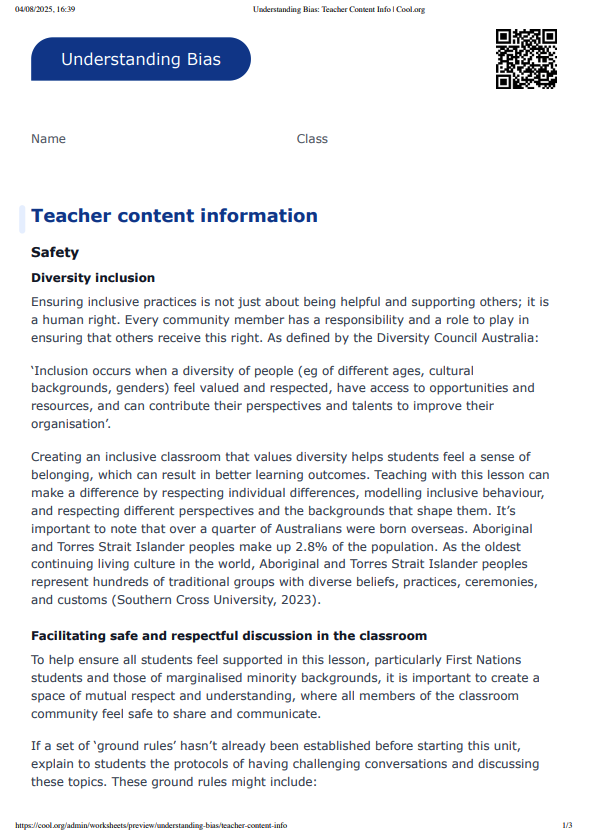 04/08/2025, 16:39 Understanding Bias: Teacher Content Info | Cool.org

Understanding Bias

Name Class

Teacher content information

Safety

Diversity inclusion

Ensuring inclusive practices is not just about being helpful and supporting others; it is a human right. Every community member has a responsibility and a role to play in ensuring that others receive this right. As defined by the Diversity Council Australia:

'Inclusion occurs when a diversity of people (eg of different ages, cultural backgrounds, genders) feel valued and respected, have access to opportunities and resources, and can contribute their perspectives and talents to improve their organisation'.

Creating an inclusive classroom that values diversity helps students feel a sense of belonging, which can result in better learning outcomes. Teaching with this lesson can make a difference by respecting individual differences, modelling inclusive behaviour, and respecting different perspectives and the backgrounds that shape them. It's important to note that over a quarter of Australians were born overseas. Aboriginal and Torres Strait Islander peoples make up 2.8% of the population. As the oldest continuing living culture in the world, Aboriginal and Torres Strait Islander peoples represent hundreds of traditional groups with diverse beliefs, practices, ceremonies, and customs (Southern Cross University, 2023).

Facilitating safe and respectful discussion in the classroom

To help ensure all students feel supported in this lesson, particularly First Nations students and those of marginalised minority backgrounds, it is important to create a space of mutual respect and understanding, where all members of the classroom community feel safe to share and communicate.

If a set of 'ground rules' hasn't already been established before starting this unit, explain to students the protocols of having challenging conversations and discussing these topics. These ground rules might include:

https://cool.org/admin/worksheets/preview/understanding-bias/teacher-content-info 1/3